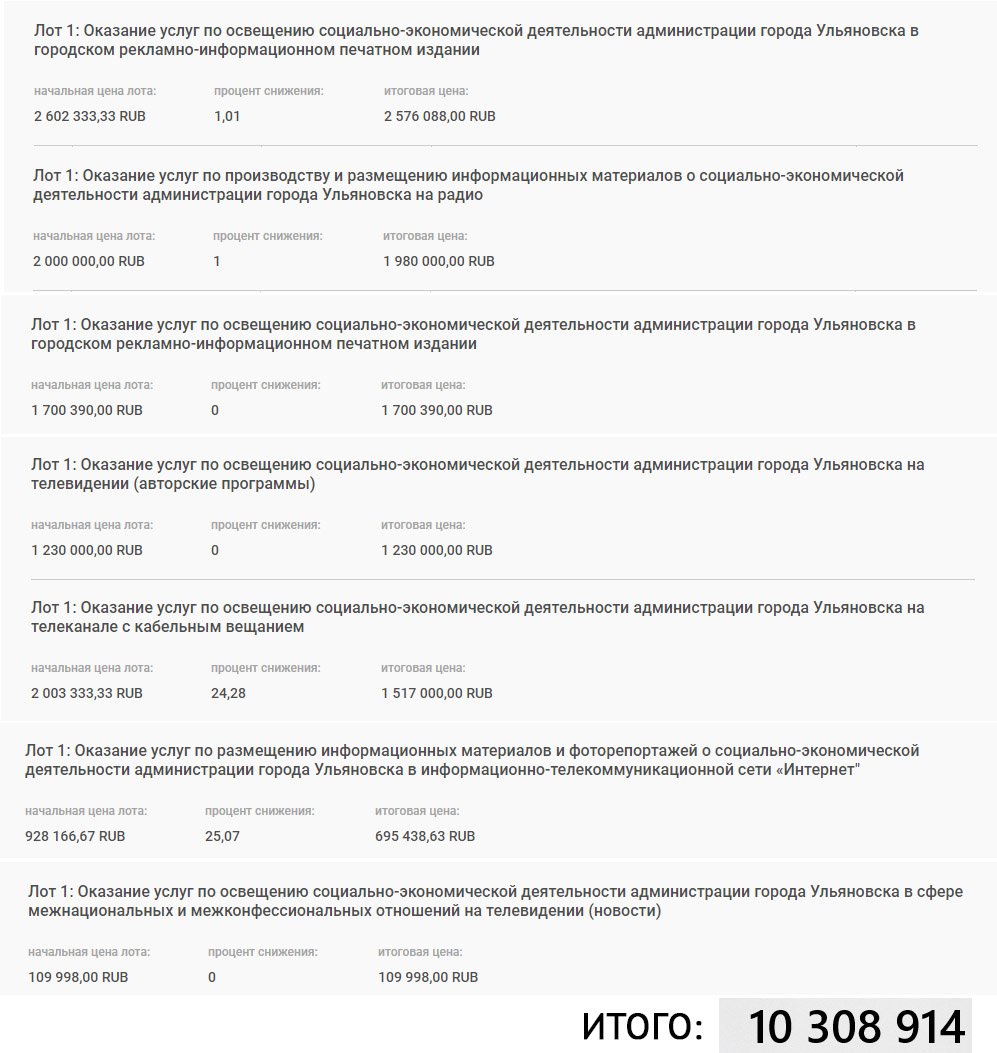 Лот 1: Оказание услуг по освещению социально-экономической деятельности администрации города Ульяновска в городском рекламно-информационном печатном издании

| начальная цена лота: | процент снижения: | итоговая цена: |
|---|---|---|
| 2 602 333,33 RUB | 1,01 | 2 576 088,00 RUB |

Лот 1: Оказание услуг по производству и размещению информационных материалов о социально-экономической деятельности администрации города Ульяновска на радио

| начальная цена лота: | процент снижения: | итоговая цена: |
|---|---|---|
| 2 000 000,00 RUB | 1 | 1 980 000,00 RUB |

Лот 1: Оказание услуг по освещению социально-экономической деятельности администрации города Ульяновска в городском рекламно-информационном печатном издании

| начальная цена лота: | процент снижения: | итоговая цена: |
|---|---|---|
| 1 700 390,00 RUB | 0 | 1 700 390,00 RUB |

Лот 1: Оказание услуг по освещению социально-экономической деятельности администрации города Ульяновска на телевидении (авторские программы)

| начальная цена лота: | процент снижения: | итоговая цена: |
|---|---|---|
| 1 230 000,00 RUB | 0 | 1 230 000,00 RUB |

Лот 1: Оказание услуг по освещению социально-экономической деятельности администрации города Ульяновска на телеканале с кабельным вещанием

| начальная цена лота: | процент снижения: | итоговая цена: |
|---|---|---|
| 2 003 333,33 RUB | 24,28 | 1 517 000,00 RUB |

Лот 1: Оказание услуг по размещению информационных материалов и фоторепортажей о социально-экономической деятельности администрации города Ульяновска в информационно-телекоммуникационной сети «Интернет"

| начальная цена лота: | процент снижения: | итоговая цена: |
|---|---|---|
| 928 166,67 RUB | 25,07 | 695 438,63 RUB |

Лот 1: Оказание услуг по освещению социально-экономической деятельности администрации города Ульяновска в сфере межнациональных и межконфессиональных отношений на телевидении (новости)

| начальная цена лота: | процент снижения: | итоговая цена: |
|---|---|---|
| 109 998,00 RUB | 0 | 109 998,00 RUB |

ИТОГО: 10 308 914